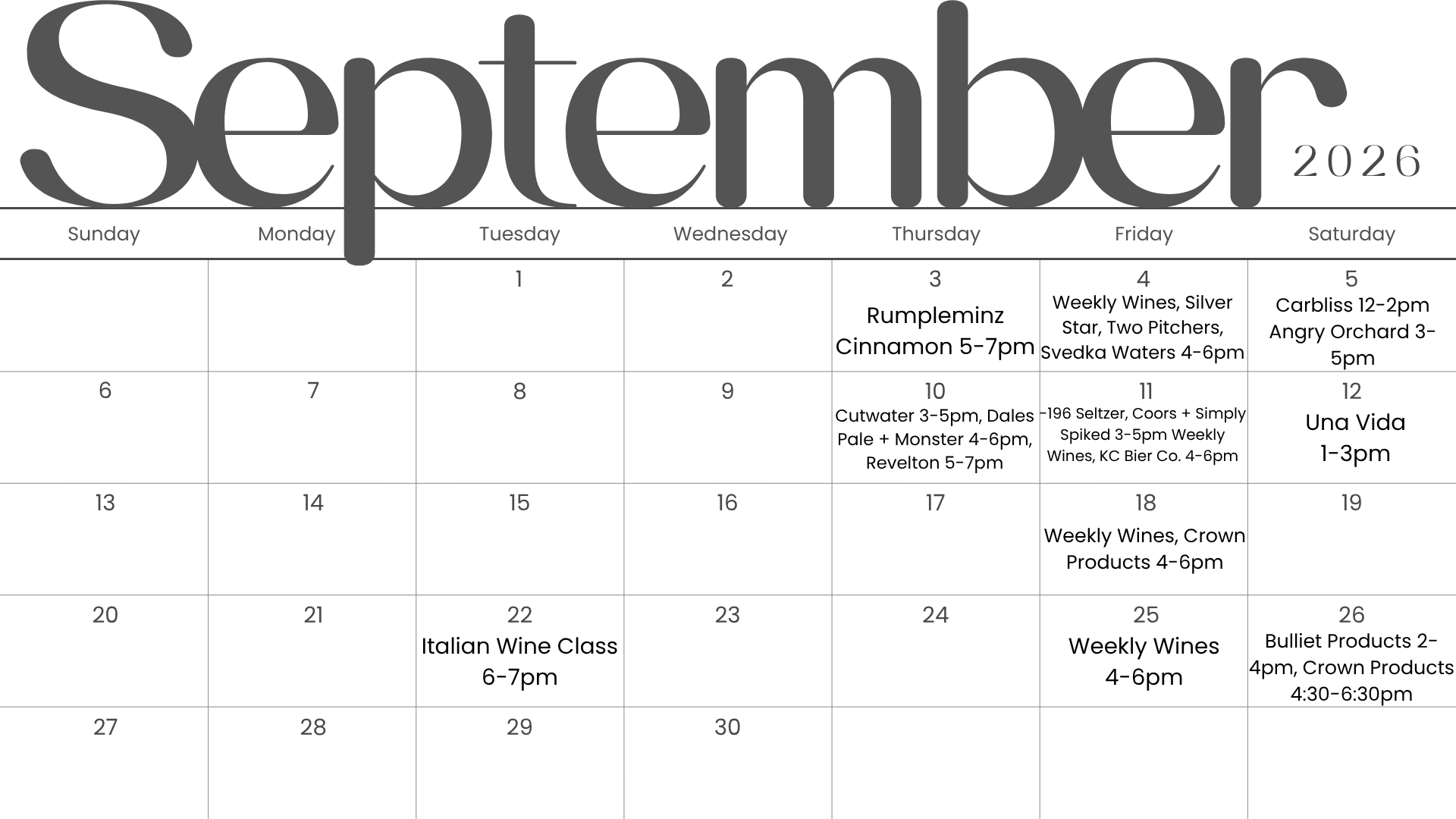 September

2026

| Sunday | Monday | Tuesday | Wednesday | Thursday | Friday | Saturday |
|---|---|---|---|---|---|---|
| | | 1 | 2 | 3 Rumpleminz Cinnamon 5-7pm | 4 Weekly Wines, Silver Star, Two Pitchers, Svedka Waters 4-6pm | 5 Carbliss 12-2pm Angry Orchard 3-5pm |
| 6 | 7 | 8 | 9 | 10 Cutwater 3-5pm, Dales Pale + Monster 4-6pm, Revelton 5-7pm | 11 -196 Seltzer, Coors + Simply Spiked 3-5pm Weekly Wines, KC Bier Co. 4-6pm | 12 Una Vida 1-3pm |
| 13 | 14 | 15 | 16 | 17 | 18 Weekly Wines, Crown Products 4-6pm | 19 |
| 20 | 21 | 22 Italian Wine Class 6-7pm | 23 | 24 | 25 Weekly Wines 4-6pm | 26 Bulliet Products 2-4pm, Crown Products 4:30-6:30pm |
| 27 | 28 | 29 | 30 | | | |